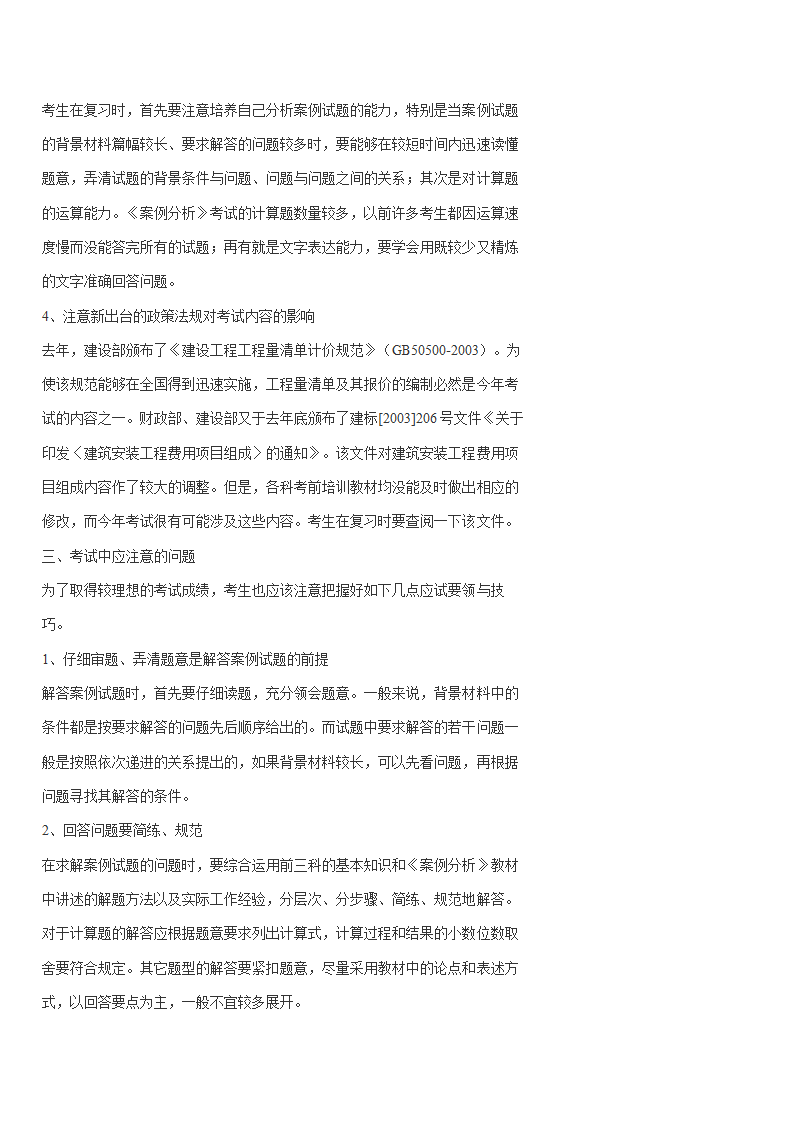 考生在复习时，首先要注意培养自己分析案例试题的能力，特别是当案例试题的背景材料篇幅较长、要求解答的问题较多时，要能够在较短时间内迅速读懂题意，弄清试题的背景条件与问题、问题与问题之间的关系；其次是对计算题的运算能力。《案例分析》考试的计算题数量较多，以前许多考生都因运算速度慢而没能答完所有的试题；再有就是文字表达能力，要学会用既较少又精炼的文字准确回答问题。

4、注意新出台的政策法规对考试内容的影响

去年，建设部颁布了《建设工程工程量清单计价规范》（GB50500-2003）。为使该规范能够在全国得到迅速实施，工程量清单及其报价的编制必然是今年考试的内容之一。财政部、建设部又于去年底颁布了建标[2003]206号文件《关于印发〈建筑安装工程费用项目组成〉的通知》。该文件对建筑安装工程费用项目组成内容作了较大的调整。但是，各科考前培训教材均没能及时做出相应的修改，而今年考试很有可能涉及这些内容。考生在复习时要查阅一下该文件。

三、考试中应注意的问题

为了取得较理想的考试成绩，考生也应该注意把握好如下几点应试要领与技巧。

1、仔细审题、弄清题意是解答案例试题的前提

解答案例试题时，首先要仔细读题，充分领会题意。一般来说，背景材料中的条件都是按要求解答的问题先后顺序给出的。而试题中要求解答的若干问题一般是按照依次递进的关系提出的，如果背景材料较长，可以先看问题，再根据问题寻找其解答的条件。

2、回答问题要简练、规范

在求解案例试题的问题时，要综合运用前三科的基本知识和《案例分析》教材中讲述的解题方法以及实际工作经验，分层次、分步骤、简练、规范地解答。对于计算题的解答应根据题意要求列出计算式，计算过程和结果的小数位数取舍要符合规定。其它题型的解答要紧扣题意，尽量采用教材中的论点和表述方式，以回答要点为主，一般不宜较多展开。